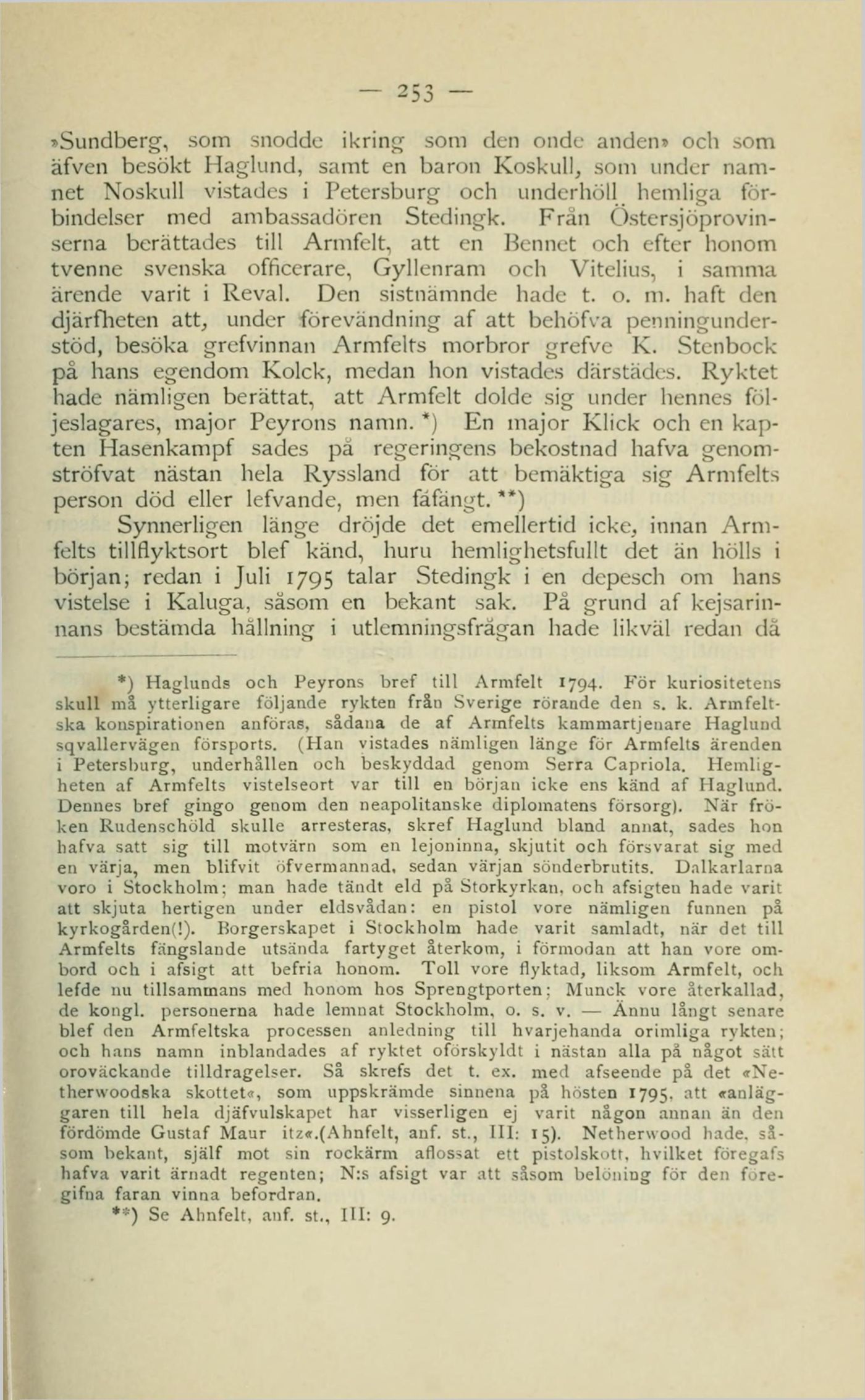 — 253 —

»Sundberg, som snodde ikring som den onde anden» och som äfven besökt Haglund, samt en baron Koskull, som under namnet Noskull vistades i Petersburg och underhöll hemliga förbindelser med ambassadören Stedingk. Från Östersjöprovinserna berättades till Armfelt, att en Bennet och efter honom tvenne svenska officerare, Gyllenram och Vitelius, i samma ärende varit i Reval. Den sistnämnde hade t. o. m. haft den djärfheten att, under förevändning af att behöfva penningunderstöd, besöka grefvinnan Armfelts morbror grefve K. Stenbock på hans egendom Kolck, medan hon vistades därstädes. Ryktet hade nämligen berättat, att Armfelt dolde sig under hennes följeslagares, major Peyrons namn. *) En major Klick och en kapten Hasenkampf sades på regeringens bekostnad hafva genomströfvat nästan hela Ryssland för att bemäktiga sig Armfelts person död eller lefvande, men fåfängt. **)

Synnerligen länge dröjde det emellertid icke, innan Armfelts tillflyktsort blef känd, huru hemlighetsfullt det än hölls i början; redan i Juli 1795 talar Stedingk i en depesch om hans vistelse i Kaluga, såsom en bekant sak. På grund af kejsarinnans bestämda hållning i utlemningsfrågan hade likväl redan då

*) Haglunds och Peyrons bref till Armfelt 1794. För kuriositetens skull må ytterligare följande rykten från Sverige rörande den s. k. Armfeltska konspirationen anföras, sådana de af Armfelts kammartjenare Haglund sqvallervägen försports. (Han vistades nämligen länge för Armfelts ärenden i Petersburg, underhållen och beskyddad genom Serra Capriola. Hemligheten af Armfelts vistelseort var till en början icke ens känd af Haglund. Dennes bref gingo genom den neapolitanske diplomatens försorg). När fröken Rudenschöld skulle arresteras, skref Haglund bland annat, sades hon hafva satt sig till motvärn som en lejoninna, skjutit och försvarat sig med en värja, men blifvit öfvermannad, sedan värjan sönderbrutits. Dalkarlarna voro i Stockholm; man hade tändt eld på Storkyrkan, och afsigten hade varit att skjuta hertigen under eldsvådan: en pistol vore nämligen funnen på kyrkogården(!). Borgerskapet i Stockholm hade varit samladt, när det till Armfelts fängslande utsända fartyget återkom, i förmodan att han vore ombord och i afsigt att befria honom. Toll vore flyktad, liksom Armfelt, och lefde nu tillsammans med honom hos Sprengtporten; Munck vore återkallad, de kongl. personerna hade lemnat Stockholm, o. s. v. — Ännu långt senare blef den Armfeltska processen anledning till hvarjehanda orimliga rykten; och hans namn inblandades af ryktet oförskyldt i nästan alla på något sätt oroväckande tilldragelser. Så skrefs det t. ex. med afseende på det «Netherwoodska skottet«, som uppskrämde sinnena på hösten 1795, att «anläggaren till hela djäfvulskapet har visserligen ej varit någon annan än den fördömde Gustaf Maur itz«.(Ahnfelt, anf. st., III: 15). Netherwood hade, såsom bekant, själf mot sin rockärm aflossat ett pistolskott, hvilket föregafs hafva varit ärnadt regenten; N:s afsigt var att såsom belöning för den föregifna faran vinna befordran.

**) Se Ahnfelt, anf. st., III: 9.